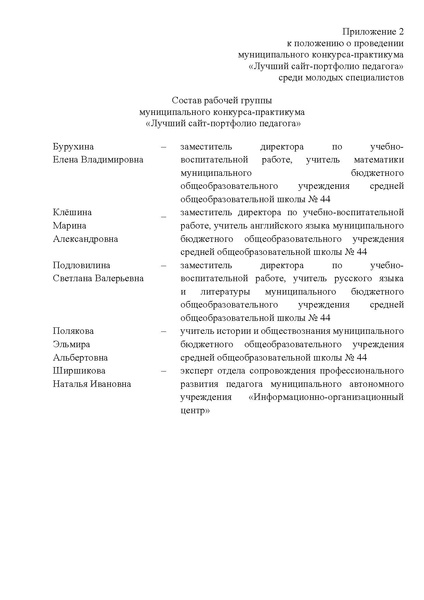 Приложение 2
к положению о проведении
муниципального конкурса-практикума
«Лучший сайт-портфолио педагога»
среди молодых специалистов

Состав рабочей группы
муниципального конкурса-практикума
«Лучший сайт-портфолио педагога»

| | | |
|---|---|---|
| Бурухина Елена Владимировна | – | заместитель директора по учебно-воспитательной работе, учитель математики муниципального бюджетного общеобразовательного учреждения средней общеобразовательной школы № 44 |
| Клёшина Марина Александровна | – | заместитель директора по учебно-воспитательной работе, учитель английского языка муниципального бюджетного общеобразовательного учреждения средней общеобразовательной школы № 44 |
| Подловилина Светлана Валерьевна | – | заместитель директора по учебно-воспитательной работе, учитель русского языка и литературы муниципального бюджетного общеобразовательного учреждения средней общеобразовательной школы № 44 |
| Полякова Эльмира Альбертовна | – | учитель истории и обществознания муниципального бюджетного общеобразовательного учреждения средней общеобразовательной школы № 44 |
| Ширшикова Наталья Ивановна | – | эксперт отдела сопровождения профессионального развития педагога муниципального автономного учреждения «Информационно-организационный центр» |